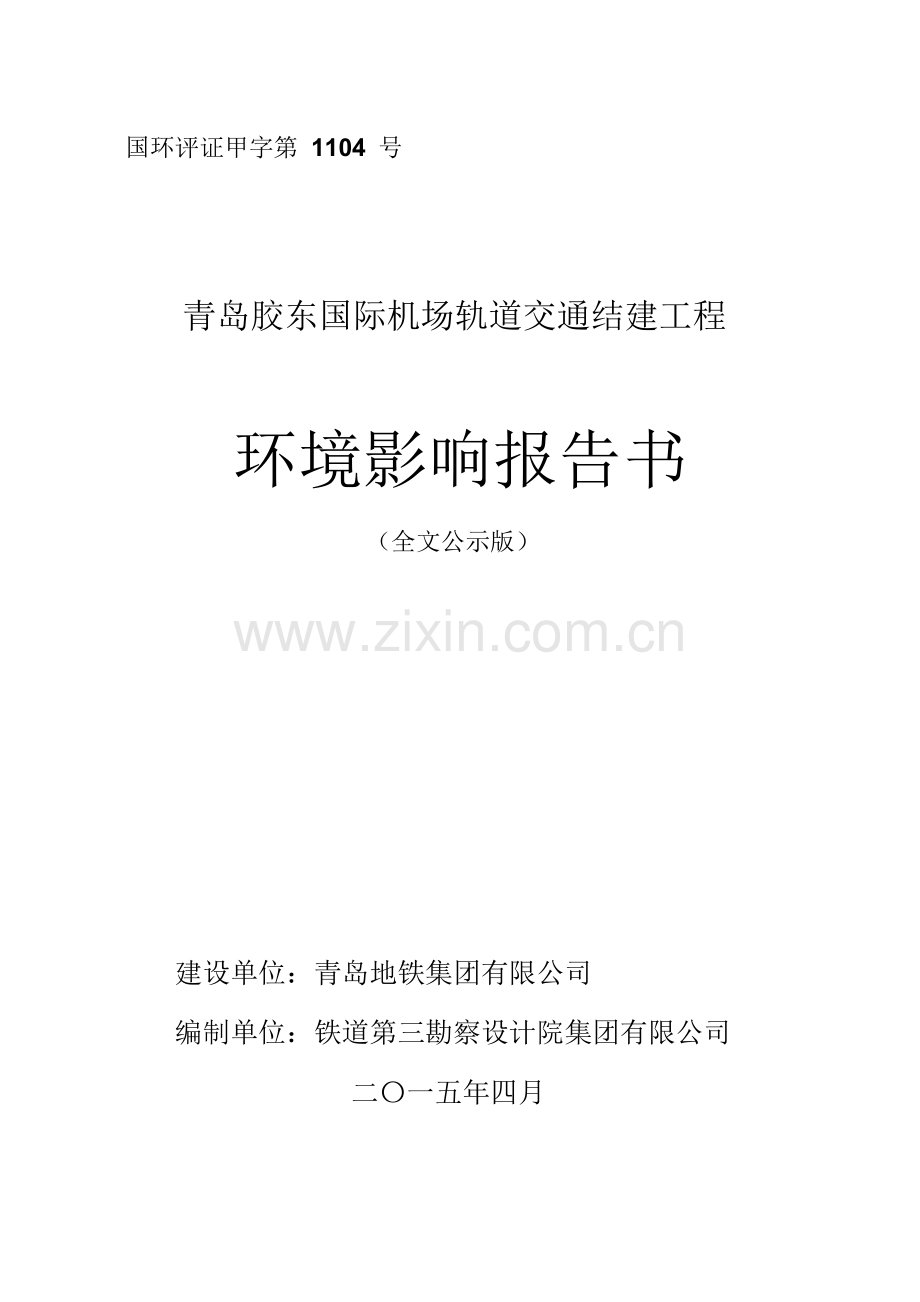 国环评证甲字第 1104 号

青岛胶东国际机场轨道交通结建工程

环境影响报告书

（全文公示版）

www.zixin.com.cn

建设单位：青岛地铁集团有限公司

编制单位：铁道第三勘察设计院集团有限公司

二〇一五年四月